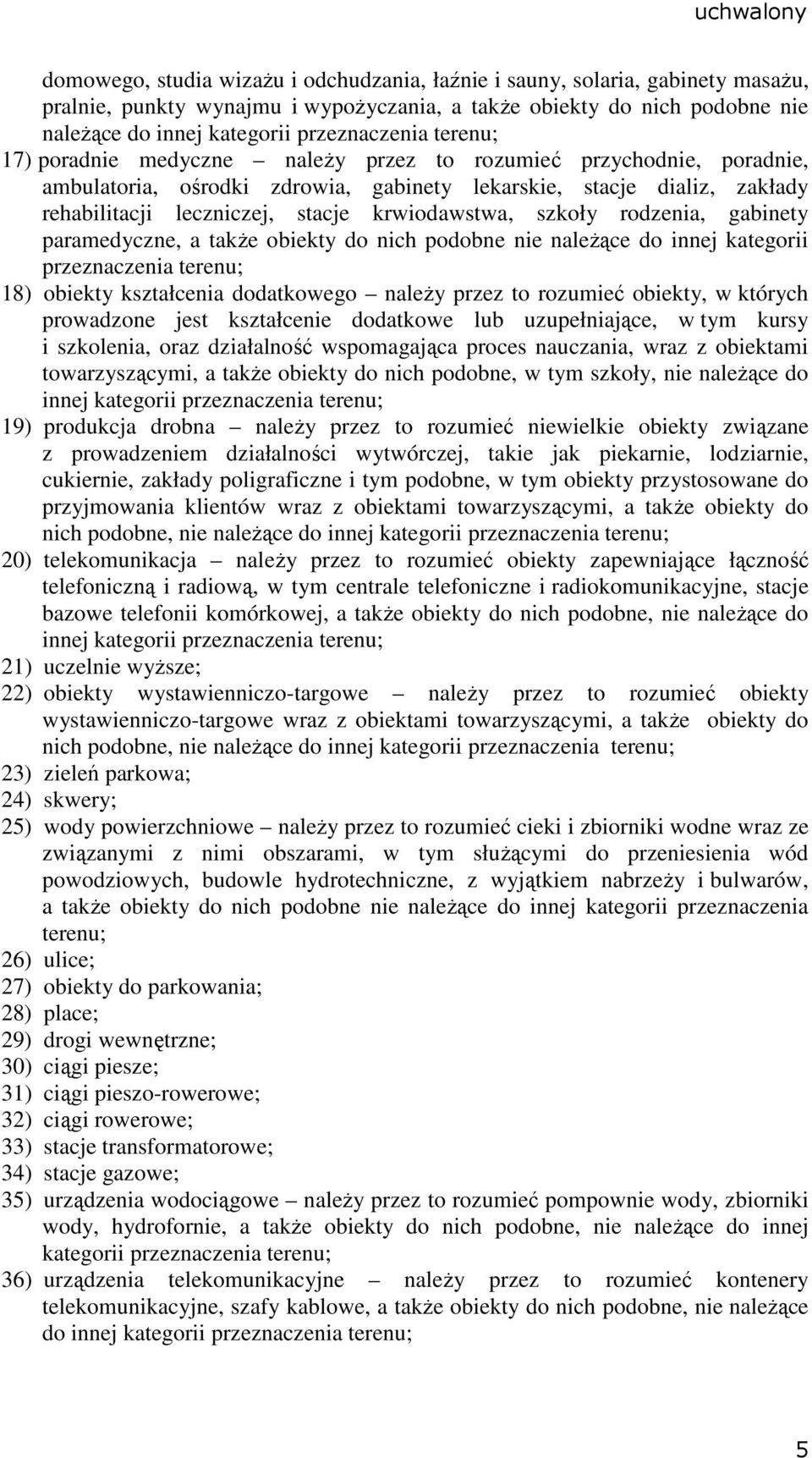 uchwalony

domowego, studia wizażu i odchudzania, łaźnie i sauny, solaria, gabinety masażu, pralnie, punkty wynajmu i wypożyczania, a także obiekty do nich podobne nie należące do innej kategorii przeznaczenia terenu;

17) poradnie medyczne – należy przez to rozumieć przychodnie, poradnie, ambulatoria, ośrodki zdrowia, gabinety lekarskie, stacje dializ, zakłady rehabilitacji leczniczej, stacje krwiodawstwa, szkoły rodzenia, gabinety paramedyczne, a także obiekty do nich podobne nie należące do innej kategorii przeznaczenia terenu;

18) obiekty kształcenia dodatkowego – należy przez to rozumieć obiekty, w których prowadzone jest kształcenie dodatkowe lub uzupełniające, w tym kursy i szkolenia, oraz działalność wspomagająca proces nauczania, wraz z obiektami towarzyszącymi, a także obiekty do nich podobne, w tym szkoły, nie należące do innej kategorii przeznaczenia terenu;

19) produkcja drobna – należy przez to rozumieć niewielkie obiekty związane z prowadzeniem działalności wytwórczej, takie jak piekarnie, lodziarnie, cukiernie, zakłady poligraficzne i tym podobne, w tym obiekty przystosowane do przyjmowania klientów wraz z obiektami towarzyszącymi, a także obiekty do nich podobne, nie należące do innej kategorii przeznaczenia terenu;

20) telekomunikacja – należy przez to rozumieć obiekty zapewniające łączność telefoniczną i radiową, w tym centrale telefoniczne i radiokomunikacyjne, stacje bazowe telefonii komórkowej, a także obiekty do nich podobne, nie należące do innej kategorii przeznaczenia terenu;

21) uczelnie wyższe;

22) obiekty wystawienniczo-targowe – należy przez to rozumieć obiekty wystawienniczo-targowe wraz z obiektami towarzyszącymi, a także obiekty do nich podobne, nie należące do innej kategorii przeznaczenia terenu;

23) zieleń parkowa;

24) skwery;

25) wody powierzchniowe – należy przez to rozumieć cieki i zbiorniki wodne wraz ze związanymi z nimi obszarami, w tym służącymi do przeniesienia wód powodziowych, budowle hydrotechniczne, z wyjątkiem nabrzeży i bulwarów, a także obiekty do nich podobne nie należące do innej kategorii przeznaczenia terenu;

26) ulice;

27) obiekty do parkowania;

28) place;

29) drogi wewnętrzne;

30) ciągi piesze;

31) ciągi pieszo-rowerowe;

32) ciągi rowerowe;

33) stacje transformatorowe;

34) stacje gazowe;

35) urządzenia wodociągowe – należy przez to rozumieć pompownie wody, zbiorniki wody, hydrofornie, a także obiekty do nich podobne, nie należące do innej kategorii przeznaczenia terenu;

36) urządzenia telekomunikacyjne – należy przez to rozumieć kontenery telekomunikacyjne, szafy kablowe, a także obiekty do nich podobne, nie należące do innej kategorii przeznaczenia terenu;

5